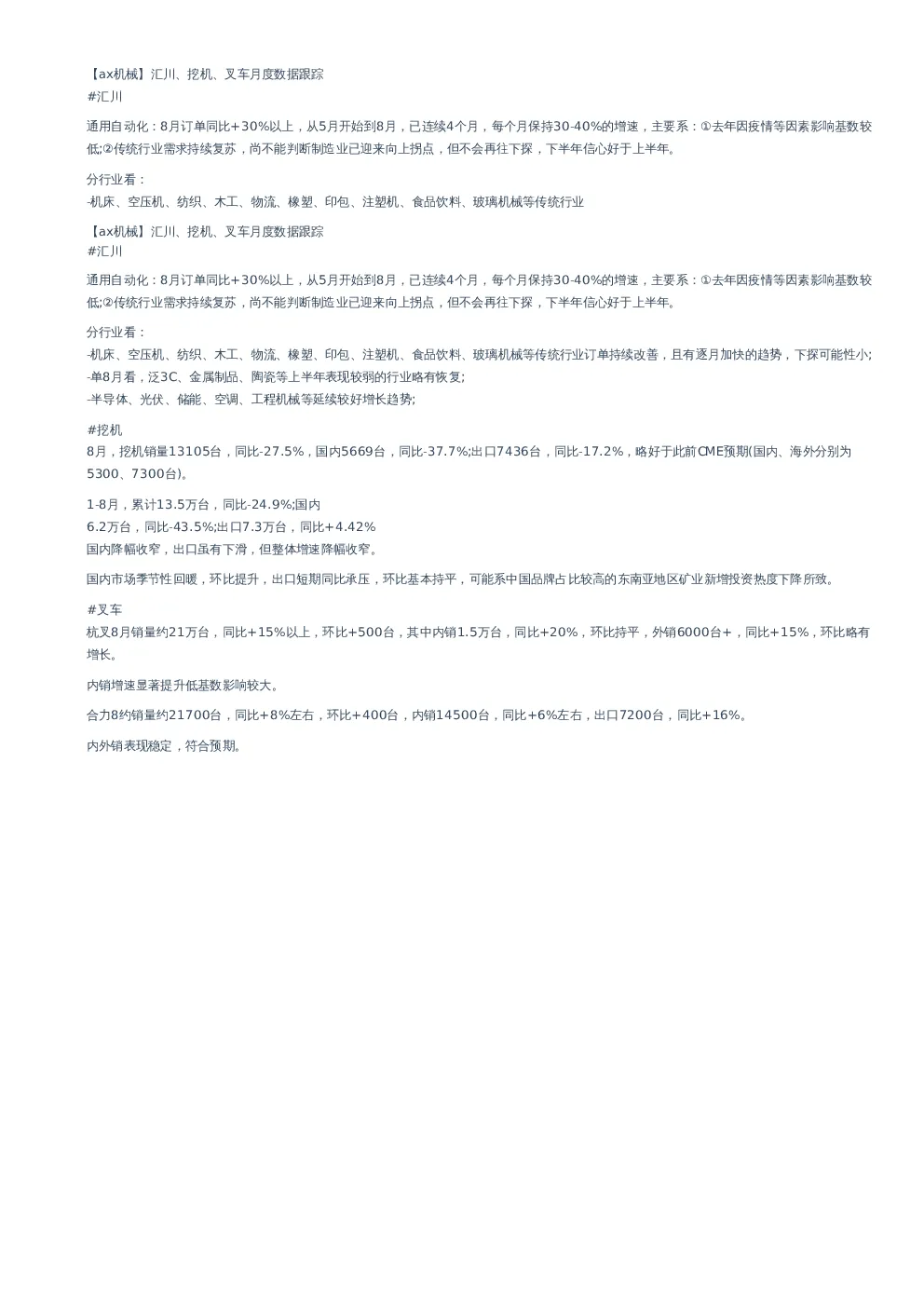 【ax机械】汇川、挖机、叉车月度数据跟踪
#汇川

通用自动化：8月订单同比+30%以上，从5月开始到8月，已连续4个月，每个月保持30-40%的增速，主要系：①去年因疫情等因素影响基数较低;②传统行业需求持续复苏，尚不能判断制造业已迎来向上拐点，但不会再往下探，下半年信心好于上半年。

分行业看：
-机床、空压机、纺织、木工、物流、橡塑、印包、注塑机、食品饮料、玻璃机械等传统行业

【ax机械】汇川、挖机、叉车月度数据跟踪
#汇川

通用自动化：8月订单同比+30%以上，从5月开始到8月，已连续4个月，每个月保持30-40%的增速，主要系：①去年因疫情等因素影响基数较低;②传统行业需求持续复苏，尚不能判断制造业已迎来向上拐点，但不会再往下探，下半年信心好于上半年。

分行业看：
-机床、空压机、纺织、木工、物流、橡塑、印包、注塑机、食品饮料、玻璃机械等传统行业订单持续改善，且有逐月加快的趋势，下探可能性小;
-单8月看，泛3C、金属制品、陶瓷等上半年表现较弱的行业略有恢复;
-半导体、光伏、储能、空调、工程机械等延续较好增长趋势;

#挖机
8月，挖机销量13105台，同比-27.5%，国内5669台，同比-37.7%;出口7436台，同比-17.2%，略好于此前CME预期(国内、海外分别为5300、7300台)。

1-8月，累计13.5万台，同比-24.9%;国内
6.2万台，同比-43.5%;出口7.3万台，同比+4.42%
国内降幅收窄，出口虽有下滑，但整体增速降幅收窄。

国内市场季节性回暖，环比提升，出口短期同比承压，环比基本持平，可能系中国品牌占比较高的东南亚地区矿业新增投资热度下降所致。

#叉车
杭叉8月销量约21万台，同比+15%以上，环比+500台，其中内销1.5万台，同比+20%，环比持平，外销6000台+，同比+15%，环比略有增长。

内销增速显著提升低基数影响较大。

合力8约销量约21700台，同比+8%左右，环比+400台，内销14500台，同比+6%左右，出口7200台，同比+16%。

内外销表现稳定，符合预期。